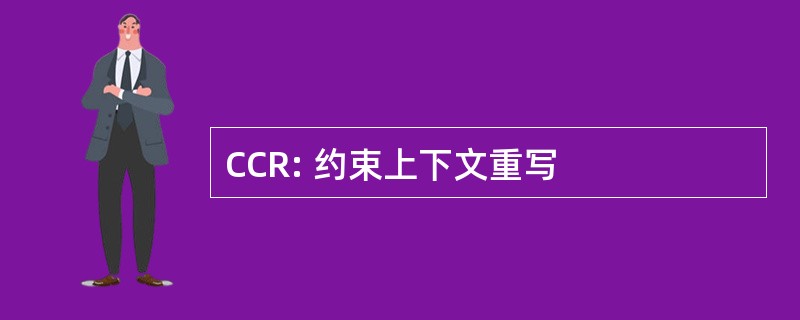 CCR: 约束上下文重写